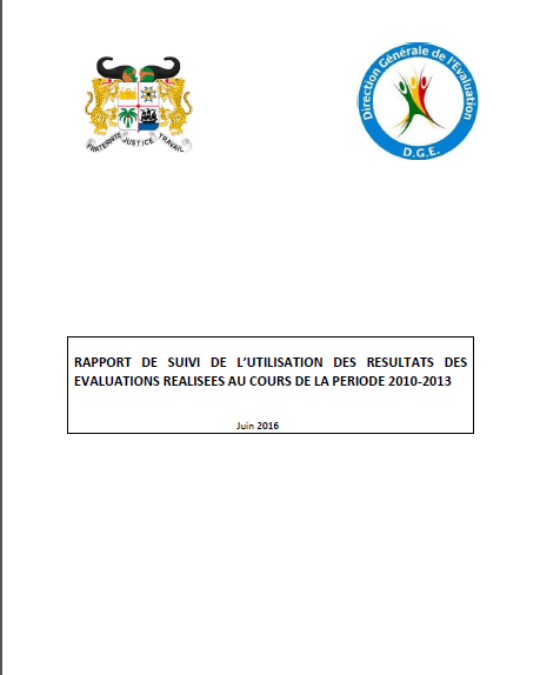 FRATERNITE JUSTICE TRAVAIL

Direction Générale de l'Evaluation
D.G.E.

RAPPORT DE SUIVI DE L'UTILISATION DES RESULTATS DES EVALUATIONS REALISEES AU COURS DE LA PERIODE 2010-2013

Juin 2016